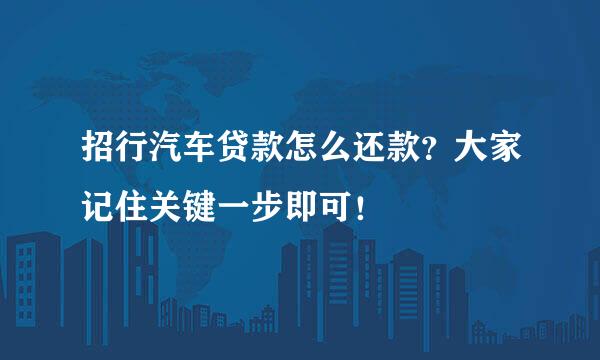 招行汽车贷款怎么还款？大家记住关键一步即可！